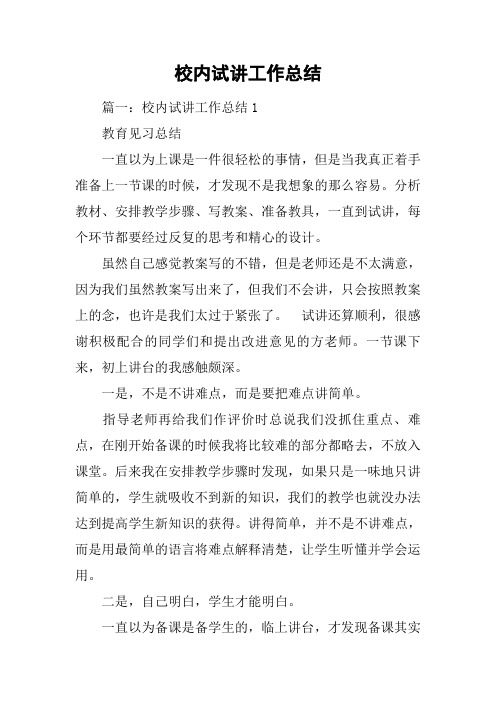 校内试讲工作总结

篇一：校内试讲工作总结 1

教育见习总结

一直以为上课是一件很轻松的事情，但是当我真正着手准备上一节课的时候，才发现不是我想象的那么容易。分析教材、安排教学步骤、写教案、准备教具，一直到试讲，每个环节都要经过反复的思考和精心的设计。

虽然自己感觉教案写的不错，但是老师还是不太满意，因为我们虽然教案写出来了，但我们不会讲，只会按照教案上的念，也许是我们太过于紧张了。 试讲还算顺利，很感谢积极配合的同学们和提出改进意见的方老师。一节课下来，初上讲台的我感触颇深。

一是，不是不讲难点，而是要把难点讲简单。

指导老师再给我们作评价时总说我们没抓住重点、难点，在刚开始备课的时候我将比较难的部分都略去，不放入课堂。后来我在安排教学步骤时发现，如果只是一味地只讲简单的，学生就吸收不到新的知识，我们的教学也就没办法达到提高学生新知识的获得。讲得简单，并不是不讲难点，而是用最简单的语言将难点解释清楚，让学生听懂并学会运用。

二是，自己明白，学生才能明白。

一直以为备课是备学生的，临上讲台，才发现备课其实